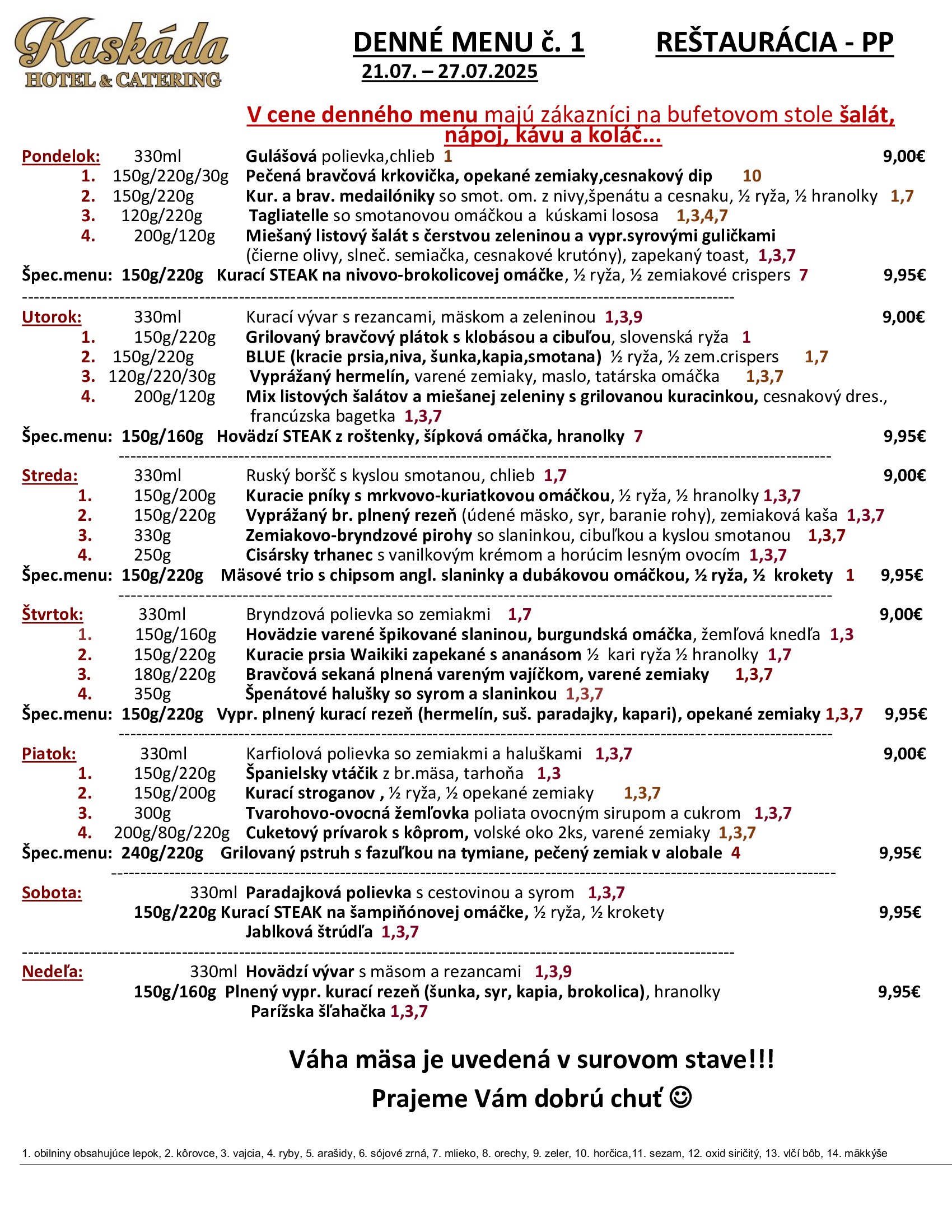 Kaskáda
HOTEL & CATERING

DENNÉ MENU č. 1 REŠTAURÁCIA - PP
21.07. – 27.07.2025

V cene denného menu majú zákazníci na bufetovom stole šalát, nápoj, kávu a koláč...

Pondelok: 330ml Gulášová polievka,chlieb 1 9,00€
1. 150g/220g/30g Pečená bravčová krkovička, opekané zemiaky,cesnakový dip 10
2. 150g/220g Kur. a brav. medailóniky so smot. om. z nivy,špenátu a cesnaku, ½ ryža, ½ hranolky 1,7
3. 120g/220g Tagliatelle so smotanovou omáčkou a kúskami lososa 1,3,4,7
4. 200g/120g Miešaný listový šalát s čerstvou zeleninou a vypr.syrovými guličkami (čierne olivy, slneč. semiačka, cesnakové krutóny), zapekaný toast, 1,3,7
Špec.menu: 150g/220g Kurací STEAK na nivovo-brokolicovej omáčke, ½ ryža, ½ zemiakové crispers 7 9,95€

Utorok: 330ml Kurací vývar s rezancami, mäskom a zeleninou 1,3,9 9,00€
1. 150g/220g Grilovaný bravčový plátok s klobásou a cibuľou, slovenská ryža 1
2. 150g/220g BLUE (kracie prsia,niva, šunka,kapia,smotana) ½ ryža, ½ zem.crispers 1,7
3. 120g/220/30g Vyprážaný hermelín, varené zemiaky, maslo, tatárska omáčka 1,3,7
4. 200g/120g Mix listových šalátov a miešanej zeleniny s grilovanou kuracinkou, cesnakový dres., francúzska bagetka 1,3,7
Špec.menu: 150g/160g Hovädzí STEAK z roštenky, šípková omáčka, hranolky 7 9,95€

Streda: 330ml Ruský boršč s kyslou smotanou, chlieb 1,7 9,00€
1. 150g/200g Kuracie pníky s mrkvovo-kuriatkovou omáčkou, ½ ryža, ½ hranolky 1,3,7
2. 150g/220g Vyprážaný br. plnený rezeň (údené mäsko, syr, baranie rohy), zemiaková kaša 1,3,7
3. 330g Zemiakovo-bryndzové pirohy so slaninkou, cibuľkou a kyslou smotanou 1,3,7
4. 250g Cisársky trhanec s vanilkovým krémom a horúcim lesným ovocím 1,3,7
Špec.menu: 150g/220g Mäsové trio s chipsom angl. slaninky a dubákovou omáčkou, ½ ryža, ½ krokety 1 9,95€

Štvrtok: 330ml Bryndzová polievka so zemiakmi 1,7 9,00€
1. 150g/160g Hovädzie varené špikované slaninou, burgundská omáčka, žemľová knedľa 1,3
2. 150g/220g Kuracie prsia Waikiki zapekané s ananásom ½ kari ryža ½ hranolky 1,7
3. 180g/220g Bravčová sekaná plnená vareným vajíčkom, varené zemiaky 1,3,7
4. 350g Špenátové halušky so syrom a slaninkou 1,3,7
Špec.menu: 150g/220g Vypr. plnený kurací rezeň (hermelín, suš. paradajky, kapari), opekané zemiaky 1,3,7 9,95€

Piatok: 330ml Karfiolová polievka so zemiakmi a haluškami 1,3,7 9,00€
1. 150g/220g Španielsky vtáčik z br.mäsa, tarhoňa 1,3
2. 150g/200g Kurací stroganov , ½ ryža, ½ opekané zemiaky 1,3,7
3. 300g Tvarohovo-ovocná žemľovka poliata ovocným sirupom a cukrom 1,3,7
4. 200g/80g/220g Cuketový prívarok s kôprom, volské oko 2ks, varené zemiaky 1,3,7
Špec.menu: 240g/220g Grilovaný pstruh s fazuľkou na tymiane, pečený zemiak v alobale 4 9,95€

Sobota: 330ml Paradajková polievka s cestovinou a syrom 1,3,7
150g/220g Kurací STEAK na šampiňónovej omáčke, ½ ryža, ½ krokety 9,95€
Jablková štrúdľa 1,3,7

Nedeľa: 330ml Hovädzí vývar s mäsom a rezancami 1,3,9
150g/160g Plnený vypr. kurací rezeň (šunka, syr, kapia, brokolica), hranolky 9,95€
Parížska šľahačka 1,3,7

Váha mäsa je uvedená v surovom stave!!!
Prajeme Vám dobrú chuť ☺

1. obilniny obsahujúce lepok, 2. kôrovce, 3. vajcia, 4. ryby, 5. arašidy, 6. sójové zrná, 7. mlieko, 8. orechy, 9. zeler, 10. horčica,11. sezam, 12. oxid siričitý, 13. vlčí bôb, 14. mäkkýše